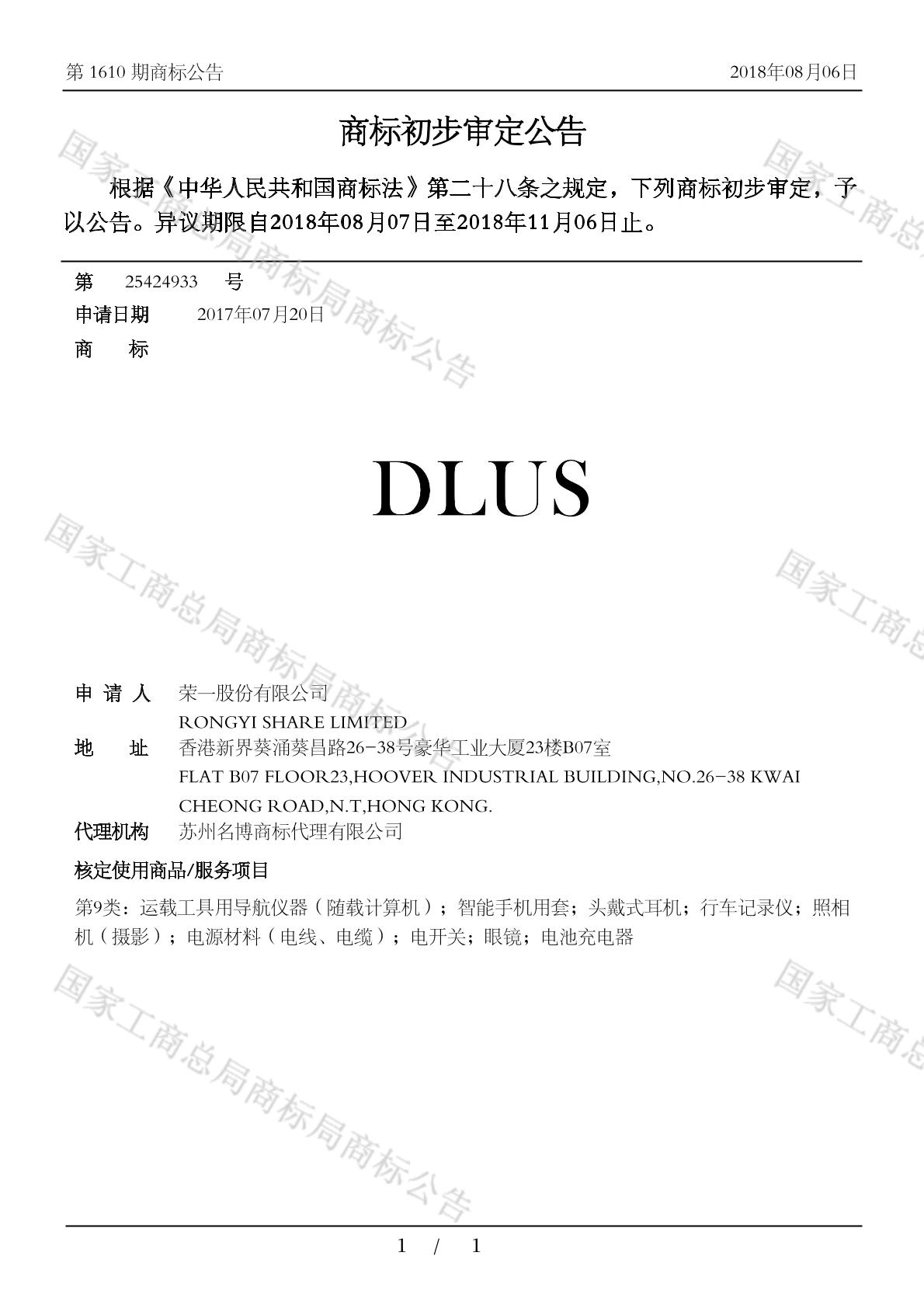 第1610期商标公告 2018年08月06日

商标初步审定公告

根据《中华人民共和国商标法》第二十八条之规定，下列商标初步审定，予以公告。异议期限自2018年08月07日至2018年11月06日止。

第 25424933 号
申请日期 2017年07月20日
商 标

DLUS

申请人 荣一股份有限公司
RONGYI SHARE LIMITED
地 址 香港新界葵涌葵昌路26-38号豪华工业大厦23楼B07室
FLAT B07 FLOOR23,HOOVER INDUSTRIAL BUILDING,NO.26-38 KWAI CHEONG ROAD,N.T,HONG KONG.
代理机构 苏州名博商标代理有限公司

核定使用商品/服务项目

第9类：运载工具用导航仪器（随载计算机）；智能手机用套；头戴式耳机；行车记录仪；照相机（摄影）；电源材料（电线、电缆）；电开关；眼镜；电池充电器

1 / 1

国家工商总局商标局商标公告